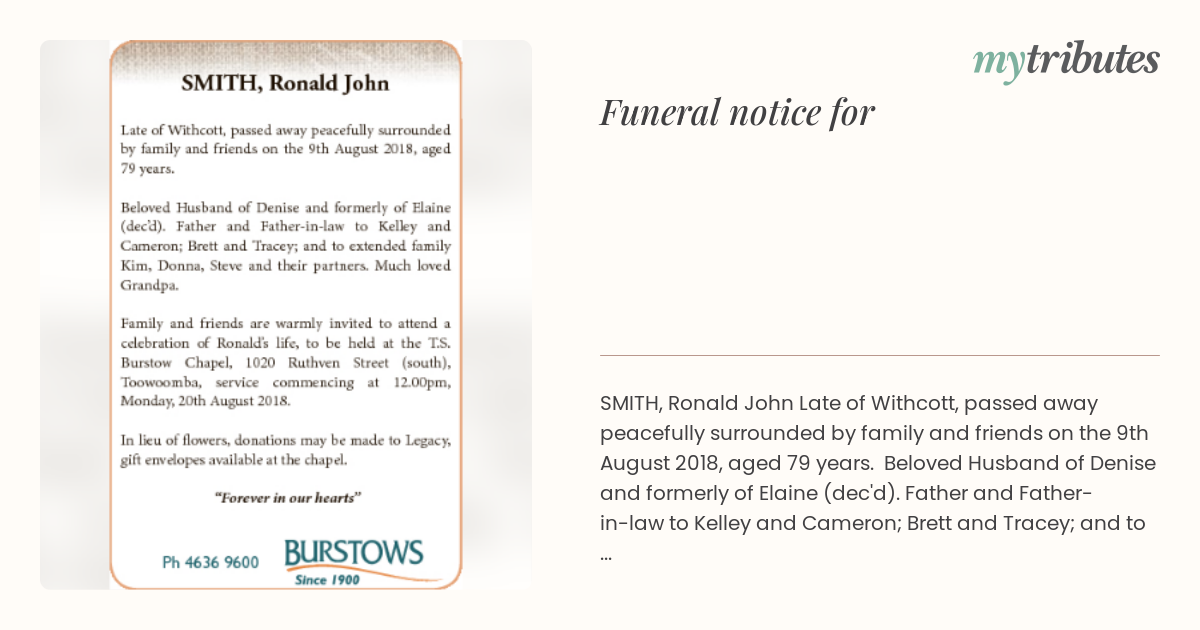 SMITH, Ronald John

Late of Withcott, passed away peacefully surrounded by family and friends on the 9th August 2018, aged 79 years.

Beloved Husband of Denise and formerly of Elaine (dec'd). Father and Father-in-law to Kelley and Cameron; Brett and Tracey; and to extended family Kim, Donna, Steve and their partners. Much loved Grandpa.

Family and friends are warmly invited to attend a celebration of Ronald's life, to be held at the T.S. Burstow Chapel, 1020 Ruthven Street (south), Toowoomba, service commencing at 12.00pm, Monday, 20th August 2018.

In lieu of flowers, donations may be made to Legacy, gift envelopes available at the chapel.

"Forever in our hearts"

Ph 4636 9600

BURSTOWS
Since 1900

mytributes

Funeral notice for

SMITH, Ronald John Late of Withcott, passed away peacefully surrounded by family and friends on the 9th August 2018, aged 79 years. Beloved Husband of Denise and formerly of Elaine (dec'd). Father and Father-in-law to Kelley and Cameron; Brett and Tracey; and to ...